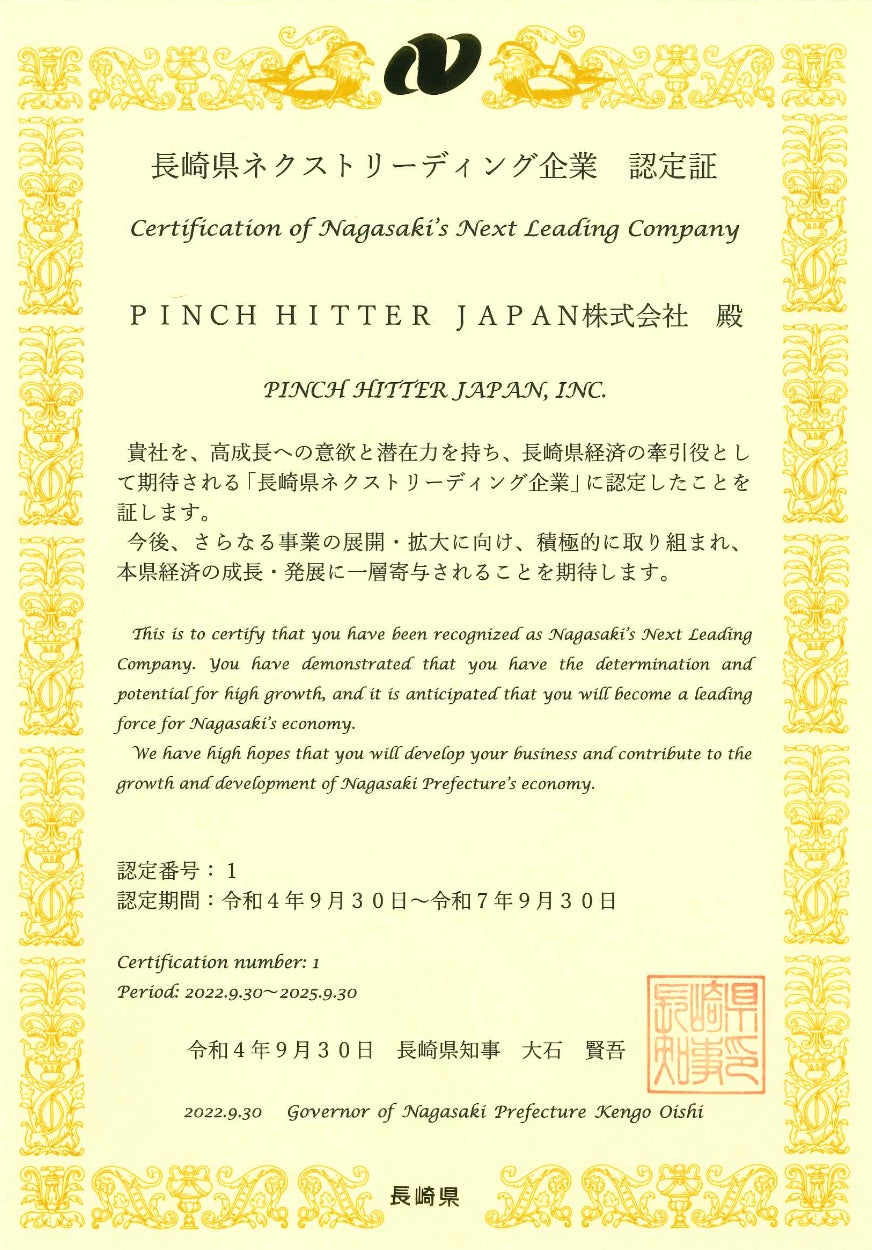 長崎県ネクストリーディング企業　認定証

Certification of Nagasaki's Next Leading Company

ＰＩＮＣＨ ＨＩＴＴＥＲ ＪＡＰＡＮ株式会社　殿

PINCH HITTER JAPAN, INC.

貴社を、高成長への意欲と潜在力を持ち、長崎県経済の牽引役として期待される「長崎県ネクストリーディング企業」に認定したことを証します。
今後、さらなる事業の展開・拡大に向け、積極的に取り組まれ、本県経済の成長・発展に一層寄与されることを期待します。

This is to certify that you have been recognized as Nagasaki's Next Leading Company. You have demonstrated that you have the determination and potential for high growth, and it is anticipated that you will become a leading force for Nagasaki's economy.
We have high hopes that you will develop your business and contribute to the growth and development of Nagasaki Prefecture's economy.

認定番号：１
認定期間：令和４年９月３０日～令和７年９月３０日

Certification number: 1
Period: 2022.9.30～2025.9.30

令和４年９月３０日　長崎県知事　大石　賢吾

長崎県知事之印

2022.9.30　Governor of Nagasaki Prefecture Kengo Oishi

長崎県